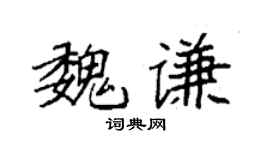 魏谦

词典网